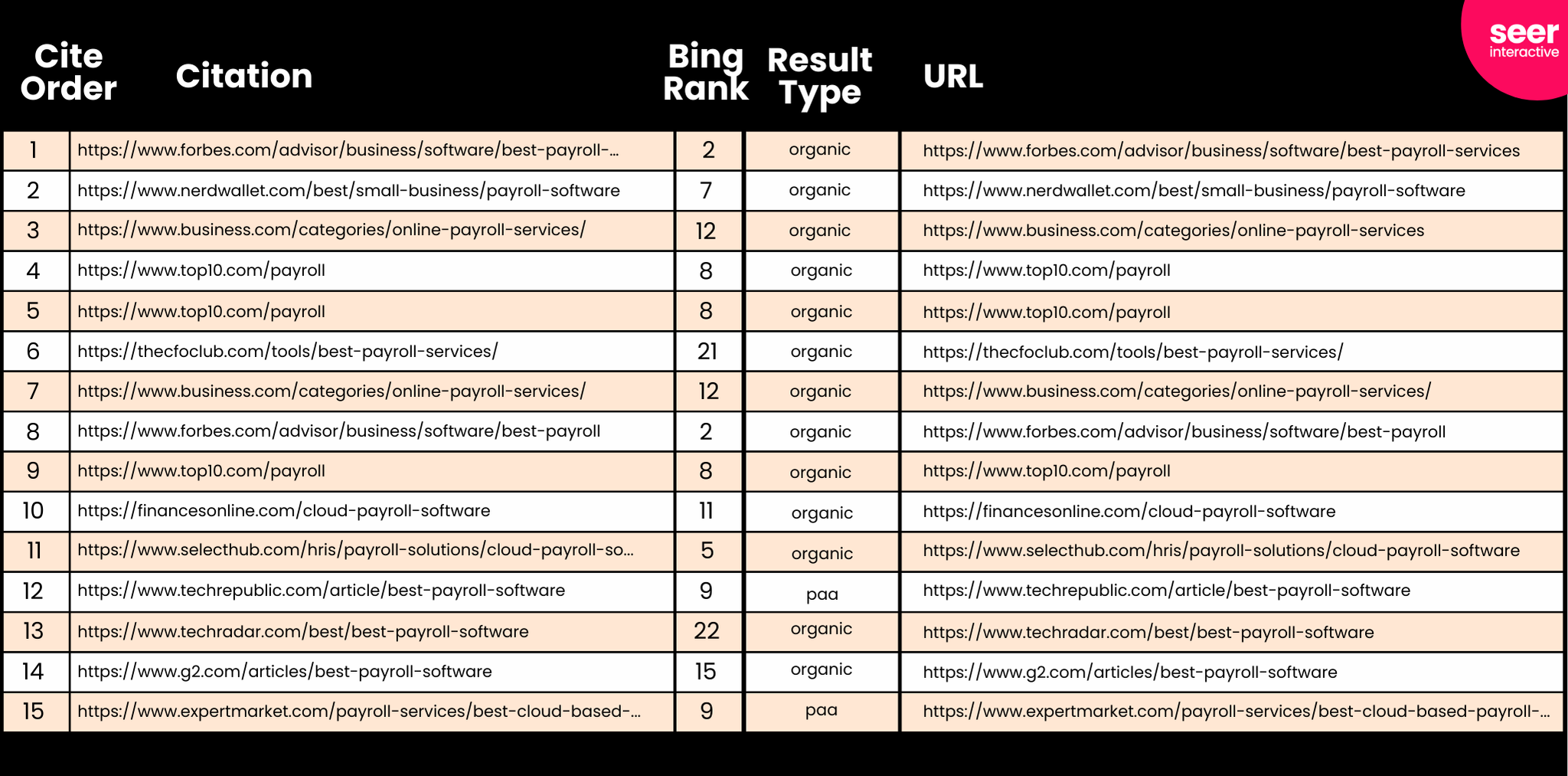 seer interactive

| Cite Order | Citation | Bing Rank | Result Type | URL |
|---|---|---|---|---|
| 1 | https://www.forbes.com/advisor/business/software/best-payroll-... | 2 | organic | https://www.forbes.com/advisor/business/software/best-payroll-services |
| 2 | https://www.nerdwallet.com/best/small-business/payroll-software | 7 | organic | https://www.nerdwallet.com/best/small-business/payroll-software |
| 3 | https://www.business.com/categories/online-payroll-services/ | 12 | organic | https://www.business.com/categories/online-payroll-services |
| 4 | https://www.top10.com/payroll | 8 | organic | https://www.top10.com/payroll |
| 5 | https://www.top10.com/payroll | 8 | organic | https://www.top10.com/payroll |
| 6 | https://thecfoclub.com/tools/best-payroll-services/ | 21 | organic | https://thecfoclub.com/tools/best-payroll-services/ |
| 7 | https://www.business.com/categories/online-payroll-services/ | 12 | organic | https://www.business.com/categories/online-payroll-services/ |
| 8 | https://www.forbes.com/advisor/business/software/best-payroll | 2 | organic | https://www.forbes.com/advisor/business/software/best-payroll |
| 9 | https://www.top10.com/payroll | 8 | organic | https://www.top10.com/payroll |
| 10 | https://financesonline.com/cloud-payroll-software | 11 | organic | https://financesonline.com/cloud-payroll-software |
| 11 | https://www.selecthub.com/hris/payroll-solutions/cloud-payroll-so... | 5 | organic | https://www.selecthub.com/hris/payroll-solutions/cloud-payroll-software |
| 12 | https://www.techrepublic.com/article/best-payroll-software | 9 | paa | https://www.techrepublic.com/article/best-payroll-software |
| 13 | https://www.techradar.com/best/best-payroll-software | 22 | organic | https://www.techradar.com/best/best-payroll-software |
| 14 | https://www.g2.com/articles/best-payroll-software | 15 | organic | https://www.g2.com/articles/best-payroll-software |
| 15 | https://www.expertmarket.com/payroll-services/best-cloud-based-... | 9 | paa | https://www.expertmarket.com/payroll-services/best-cloud-based-payroll-... |